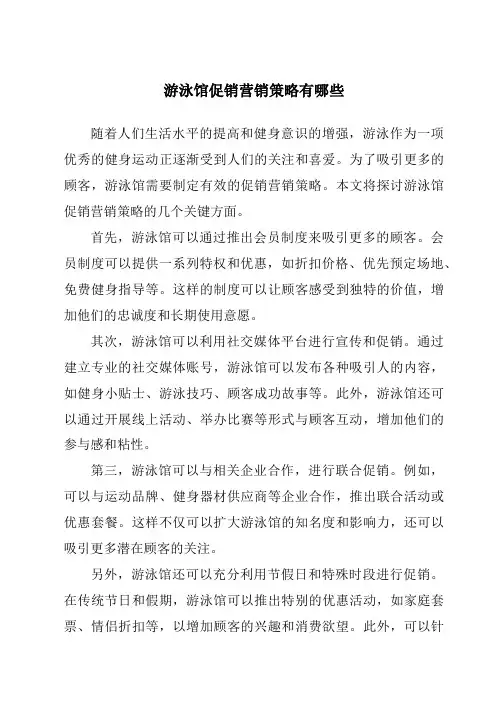 游泳馆促销营销策略有哪些

随着人们生活水平的提高和健身意识的增强，游泳作为一项优秀的健身运动正逐渐受到人们的关注和喜爱。为了吸引更多的顾客，游泳馆需要制定有效的促销营销策略。本文将探讨游泳馆促销营销策略的几个关键方面。

首先，游泳馆可以通过推出会员制度来吸引更多的顾客。会员制度可以提供一系列特权和优惠，如折扣价格、优先预定场地、免费健身指导等。这样的制度可以让顾客感受到独特的价值，增加他们的忠诚度和长期使用意愿。

其次，游泳馆可以利用社交媒体平台进行宣传和促销。通过建立专业的社交媒体账号，游泳馆可以发布各种吸引人的内容，如健身小贴士、游泳技巧、顾客成功故事等。此外，游泳馆还可以通过开展线上活动、举办比赛等形式与顾客互动，增加他们的参与感和粘性。

第三，游泳馆可以与相关企业合作，进行联合促销。例如，可以与运动品牌、健身器材供应商等企业合作，推出联合活动或优惠套餐。这样不仅可以扩大游泳馆的知名度和影响力，还可以吸引更多潜在顾客的关注。

另外，游泳馆还可以充分利用节假日和特殊时段进行促销。在传统节日和假期，游泳馆可以推出特别的优惠活动，如家庭套票、情侣折扣等，以增加顾客的兴趣和消费欲望。此外，可以针